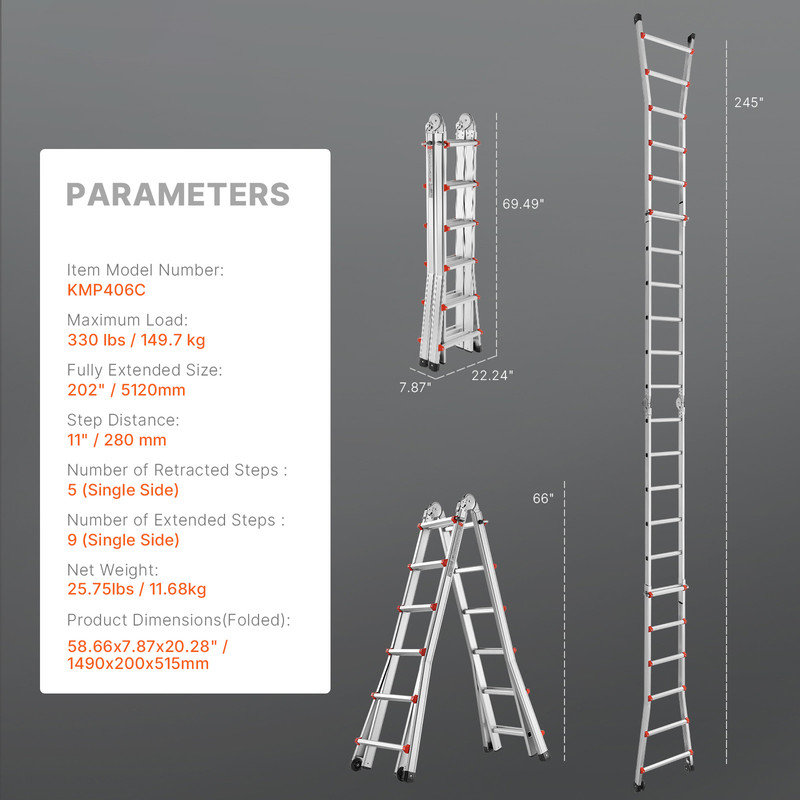 PARAMETERS

Item Model Number:
KMP406C

Maximum Load:
330 lbs / 149.7 kg

Fully Extended Size:
202" / 5120mm

Step Distance:
11" / 280 mm

Number of Retracted Steps :
5 (Single Side)

Number of Extended Steps :
9 (Single Side)

Net Weight:
25.75lbs / 11.68kg

Product Dimensions(Folded):
58.66x7.87x20.28" / 1490x200x515mm

69.49"

7.87"

22.24"

66"

245"